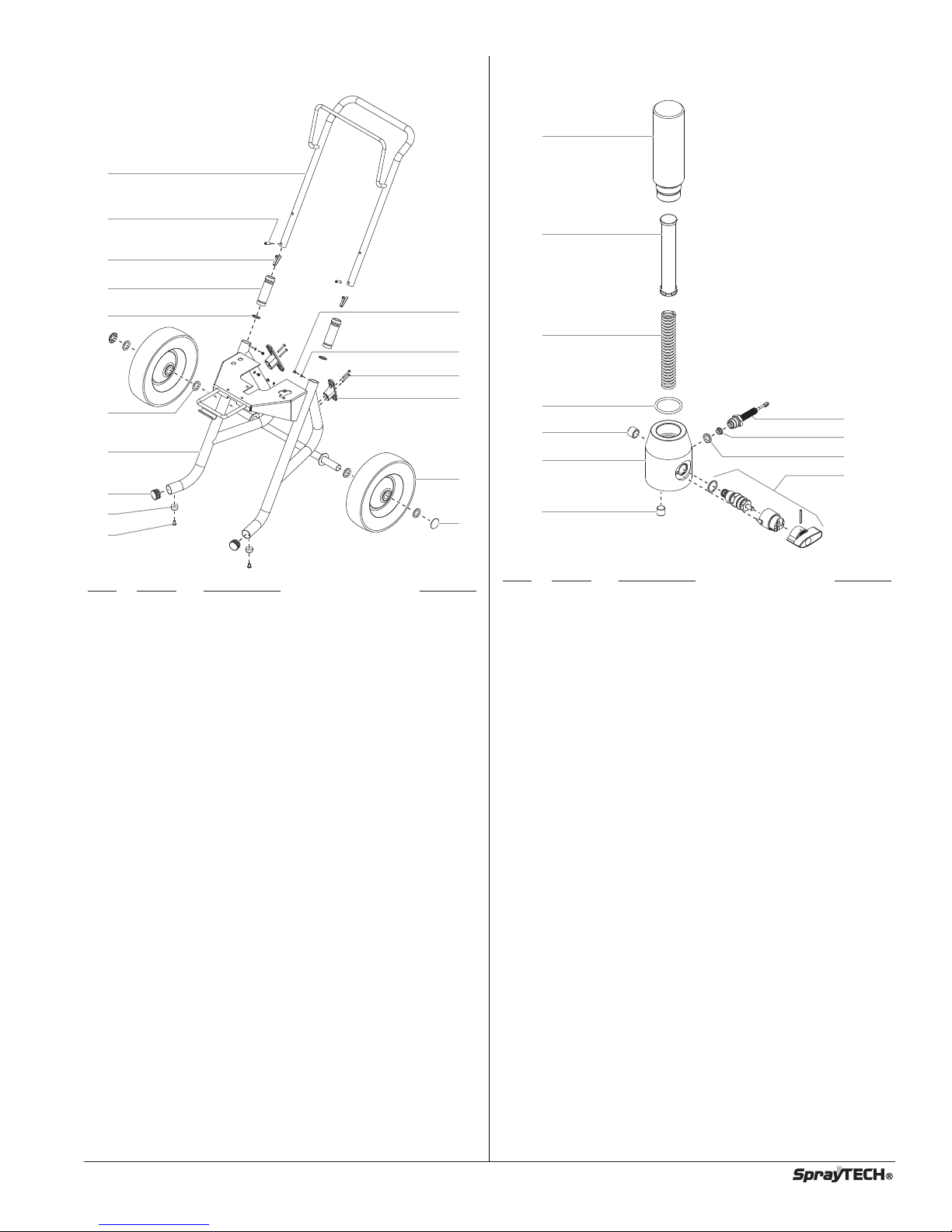 SprayTECH®